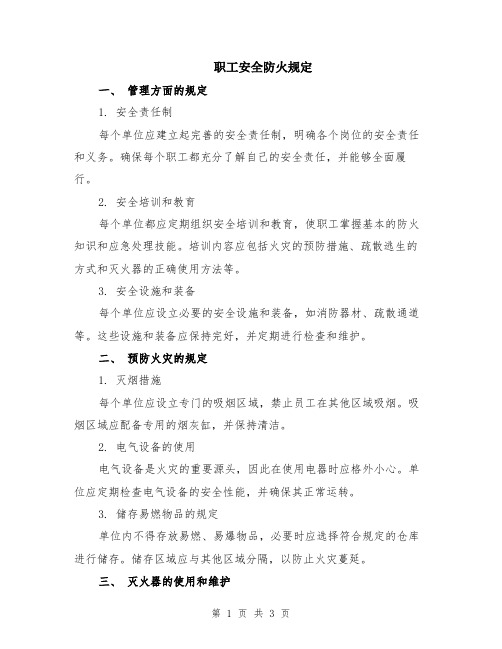 职工安全防火规定

一、 管理方面的规定

1. 安全责任制

每个单位应建立起完善的安全责任制，明确各个岗位的安全责任和义务。确保每个职工都充分了解自己的安全责任，并能够全面履行。

2. 安全培训和教育

每个单位都应定期组织安全培训和教育，使职工掌握基本的防火知识和应急处理技能。培训内容应包括火灾的预防措施、疏散逃生的方式和灭火器的正确使用方法等。

3. 安全设施和装备

每个单位应设立必要的安全设施和装备，如消防器材、疏散通道等。这些设施和装备应保持完好，并定期进行检查和维护。

二、 预防火灾的规定

1. 灭烟措施

每个单位应设立专门的吸烟区域，禁止员工在其他区域吸烟。吸烟区域应配备专用的烟灰缸，并保持清洁。

2. 电气设备的使用

电气设备是火灾的重要源头，因此在使用电器时应格外小心。单位应定期检查电气设备的安全性能，并确保其正常运转。

3. 储存易燃物品的规定

单位内不得存放易燃、易爆物品，必要时应选择符合规定的仓库进行储存。储存区域应与其他区域分隔，以防止火灾蔓延。

三、 灭火器的使用和维护

第 1 页 共 3 页